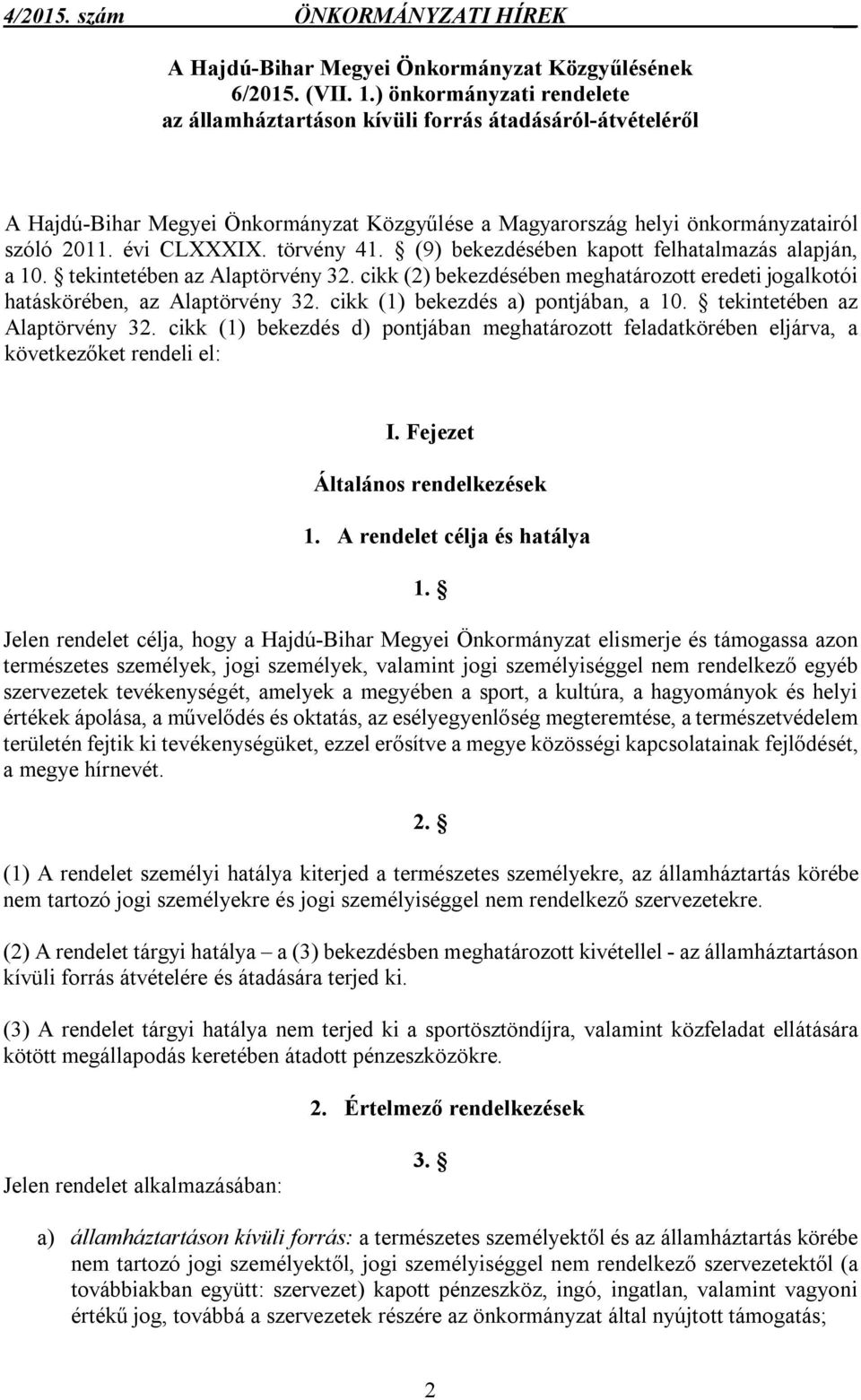 4/2015. szám ÖNKORMÁNYZATI HÍREK

A Hajdú-Bihar Megyei Önkormányzat Közgyűlésének 6/2015. (VII. 1.) önkormányzati rendelete az államháztartáson kívüli forrás átadásáról-átvételéről

A Hajdú-Bihar Megyei Önkormányzat Közgyűlése a Magyarország helyi önkormányzatairól szóló 2011. évi CLXXXIX. törvény 41. § (9) bekezdésében kapott felhatalmazás alapján, a 10. § tekintetében az Alaptörvény 32. cikk (2) bekezdésében meghatározott eredeti jogalkotói hatáskörében, az Alaptörvény 32. cikk (1) bekezdés a) pontjában, a 10. § tekintetében az Alaptörvény 32. cikk (1) bekezdés d) pontjában meghatározott feladatkörében eljárva, a következőket rendeli el:

I. Fejezet

Általános rendelkezések

1. A rendelet célja és hatálya

1. §

Jelen rendelet célja, hogy a Hajdú-Bihar Megyei Önkormányzat elismerje és támogassa azon természetes személyek, jogi személyek, valamint jogi személyiséggel nem rendelkező egyéb szervezetek tevékenységét, amelyek a megyében a sport, a kultúra, a hagyományok és helyi értékek ápolása, a művelődés és oktatás, az esélyegyenlőség megteremtése, a természetvédelem területén fejtik ki tevékenységüket, ezzel erősítve a megye közösségi kapcsolatainak fejlődését, a megye hírnevét.

2. §

(1) A rendelet személyi hatálya kiterjed a természetes személyekre, az államháztartás körébe nem tartozó jogi személyekre és jogi személyiséggel nem rendelkező szervezetekre.

(2) A rendelet tárgyi hatálya – a (3) bekezdésben meghatározott kivétellel - az államháztartáson kívüli forrás átvételére és átadására terjed ki.

(3) A rendelet tárgyi hatálya nem terjed ki a sportösztöndíjra, valamint közfeladat ellátására kötött megállapodás keretében átadott pénzeszközökre.

2. Értelmező rendelkezések

3. §

Jelen rendelet alkalmazásában:

a) államháztartáson kívüli forrás: a természetes személyektől és az államháztartás körébe nem tartozó jogi személyektől, jogi személyiséggel nem rendelkező szervezetektől (a továbbiakban együtt: szervezet) kapott pénzeszköz, ingó, ingatlan, valamint vagyoni értékű jog, továbbá a szervezetek részére az önkormányzat által nyújtott támogatás;

2